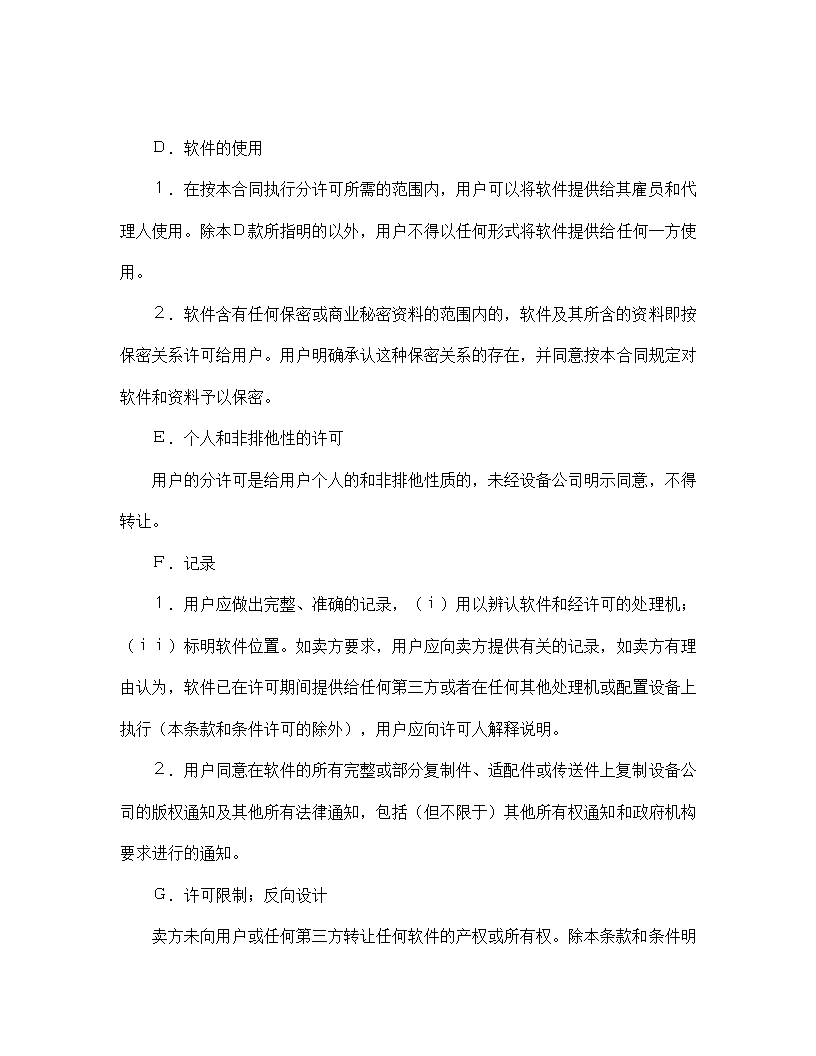 Ｄ．软件的使用

１．在按本合同执行分许可所需的范围内，用户可以将软件提供给其雇员和代理人使用。除本Ｄ款所指明的以外，用户不得以任何形式将软件提供给任何一方使用。

２．软件含有任何保密或商业秘密资料的范围内的，软件及其所含的资料即按保密关系许可给用户。用户明确承认这种保密关系的存在，并同意按本合同规定对软件和资料予以保密。

Ｅ．个人和非排他性的许可

用户的分许可是给用户个人的和非排他性质的，未经设备公司明示同意，不得转让。

Ｆ．记录

１．用户应做出完整、准确的记录，（ｉ）用以辨认软件和经许可的处理机；（ｉｉ）标明软件位置。如卖方要求，用户应向卖方提供有关的记录，如卖方有理由认为，软件已在许可期间提供给任何第三方或者在任何其他处理机或配置设备上执行（本条款和条件许可的除外），用户应向许可人解释说明。

２．用户同意在软件的所有完整或部分复制件、适配件或传送件上复制设备公司的版权通知及其他所有法律通知，包括（但不限于）其他所有权通知和政府机构要求进行的通知。

Ｇ．许可限制；反向设计

卖方未向用户或任何第三方转让任何软件的产权或所有权。除本条款和条件明